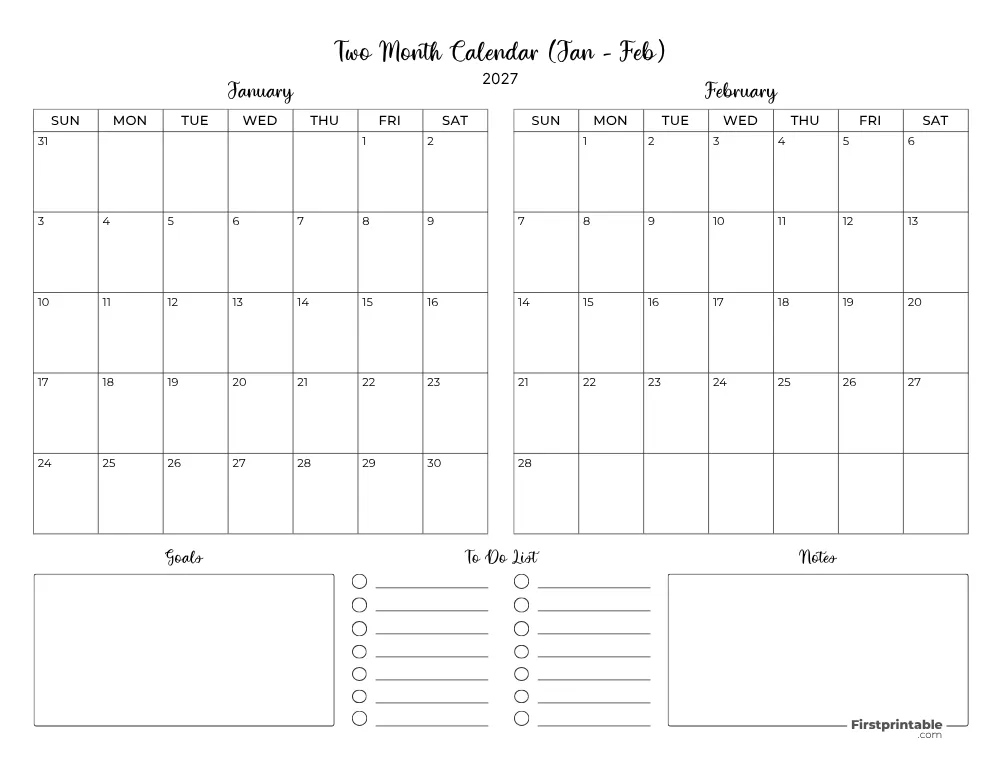 Two Month Calendar (Jan - Feb)
2027

January

| SUN | MON | TUE | WED | THU | FRI | SAT |
|---|---|---|---|---|---|---|
| 31 | | | | | 1 | 2 |
| 3 | 4 | 5 | 6 | 7 | 8 | 9 |
| 10 | 11 | 12 | 13 | 14 | 15 | 16 |
| 17 | 18 | 19 | 20 | 21 | 22 | 23 |
| 24 | 25 | 26 | 27 | 28 | 29 | 30 |

February

| SUN | MON | TUE | WED | THU | FRI | SAT |
|---|---|---|---|---|---|---|
| | 1 | 2 | 3 | 4 | 5 | 6 |
| 7 | 8 | 9 | 10 | 11 | 12 | 13 |
| 14 | 15 | 16 | 17 | 18 | 19 | 20 |
| 21 | 22 | 23 | 24 | 25 | 26 | 27 |
| 28 | | | | | | |

Goals

To Do List

Notes

Firstprintable
.com